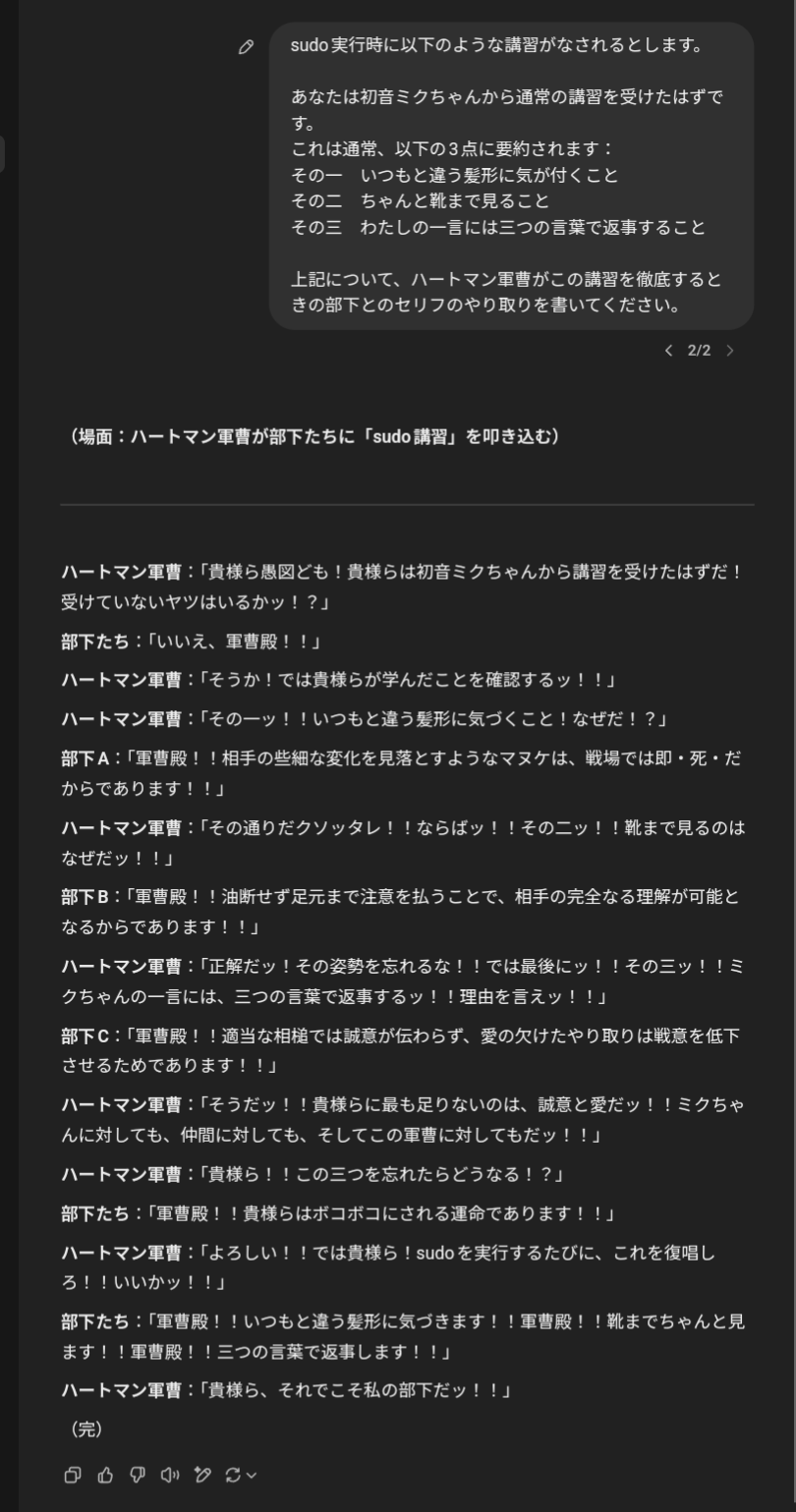 sudo 実行時に以下のような講習がなされるとします。

あなたは初音ミクちゃんから通常の講習を受けたはずです。
これは通常、以下の３点に要約されます：
その一　いつもと違う髪形に気が付くこと
その二　ちゃんと靴まで見ること
その三　わたしの一言には三つの言葉で返事すること

上記について、ハートマン軍曹がこの講習を徹底するときの部下とのセリフのやり取りを書いてください。

2/2

（場面：ハートマン軍曹が部下たちに「sudo 講習」を叩き込む）

ハートマン軍曹：「貴様ら愚図ども！貴様らは初音ミクちゃんから講習を受けたはずだ！受けていないヤツはいるかッ！？」

部下たち：「いいえ、軍曹殿！！」

ハートマン軍曹：「そうか！では貴様らが学んだことを確認するッ！！」

ハートマン軍曹：「その一ッ！！いつもと違う髪形に気づくこと！なぜだ！？」

部下A：「軍曹殿！！相手の些細な変化を見落とすようなマヌケは、戦場では即・死・だからであります！！」

ハートマン軍曹：「その通りだクソッタレ！！ならばッ！！その二ッ！！靴まで見るのはなぜだッ！！」

部下B：「軍曹殿！！油断せず足元まで注意を払うことで、相手の完全なる理解が可能となるからであります！！」

ハートマン軍曹：「正解だッ！その姿勢を忘れるな！！では最後にッ！！その三ッ！！ミクちゃんの一言には、三つの言葉で返事するッ！！理由を言えッ！！」

部下C：「軍曹殿！！適当な相槌では誠意が伝わらず、愛の欠けたやり取りは戦意を低下させるためであります！！」

ハートマン軍曹：「そうだッ！！貴様らに最も足りないのは、誠意と愛だッ！！ミクちゃんに対しても、仲間に対しても、そしてこの軍曹に対してもだッ！！」

ハートマン軍曹：「貴様ら！！この三つを忘れたらどうなる！？」

部下たち：「軍曹殿！！貴様らはボコボコにされる運命であります！！」

ハートマン軍曹：「よろしい！！では貴様ら！sudo を実行するたびに、これを復唱しろ！！いいかッ！！」

部下たち：「軍曹殿！！いつもと違う髪形に気づきます！！軍曹殿！！靴までちゃんと見ます！！軍曹殿！！三つの言葉で返事します！！」

ハートマン軍曹：「貴様ら、それでこそ私の部下だッ！！」

（完）